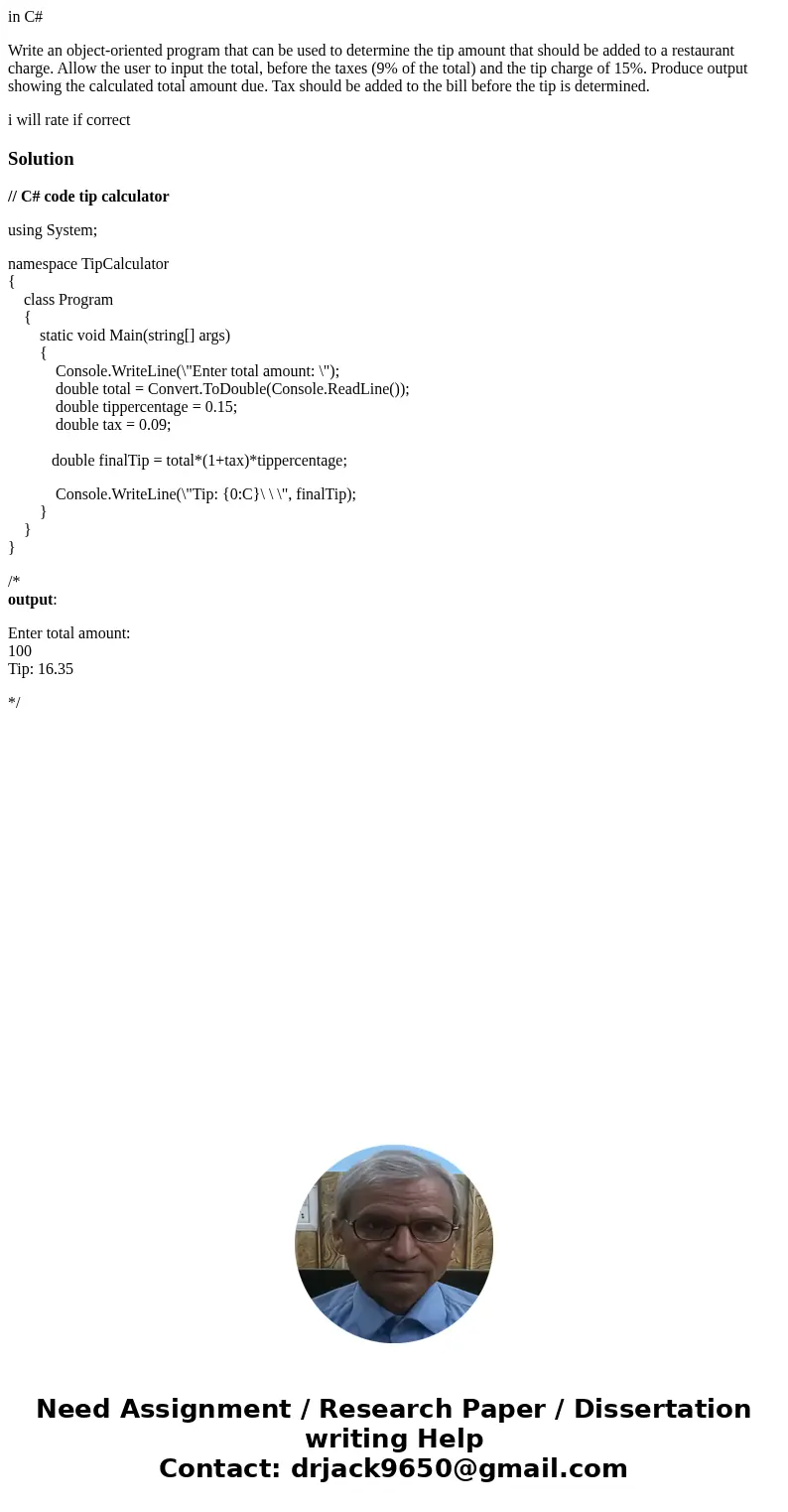 in C#

Write an object-oriented program that can be used to determine the tip amount that should be added to a restaurant charge. Allow the user to input the total, before the taxes (9% of the total) and the tip charge of 15%. Produce output showing the calculated total amount due. Tax should be added to the bill before the tip is determined.

i will rate if correct

Solution

// C# code tip calculator

using System;

namespace TipCalculator
{
    class Program
    {
        static void Main(string[] args)
        {
            Console.WriteLine(\"Enter total amount: \");
            double total = Convert.ToDouble(Console.ReadLine());
            double tippercentage = 0.15;
            double tax = 0.09;

           double finalTip = total*(1+tax)*tippercentage;

            Console.WriteLine(\"Tip: {0:C}\ \ \", finalTip);
        }
    }
}

/*
output:

Enter total amount:
100
Tip: 16.35

*/

Need Assignment / Research Paper / Dissertation writing Help
Contact: drjack9650@gmail.com